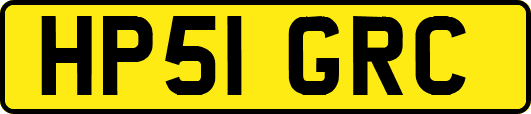 HP51 GRC